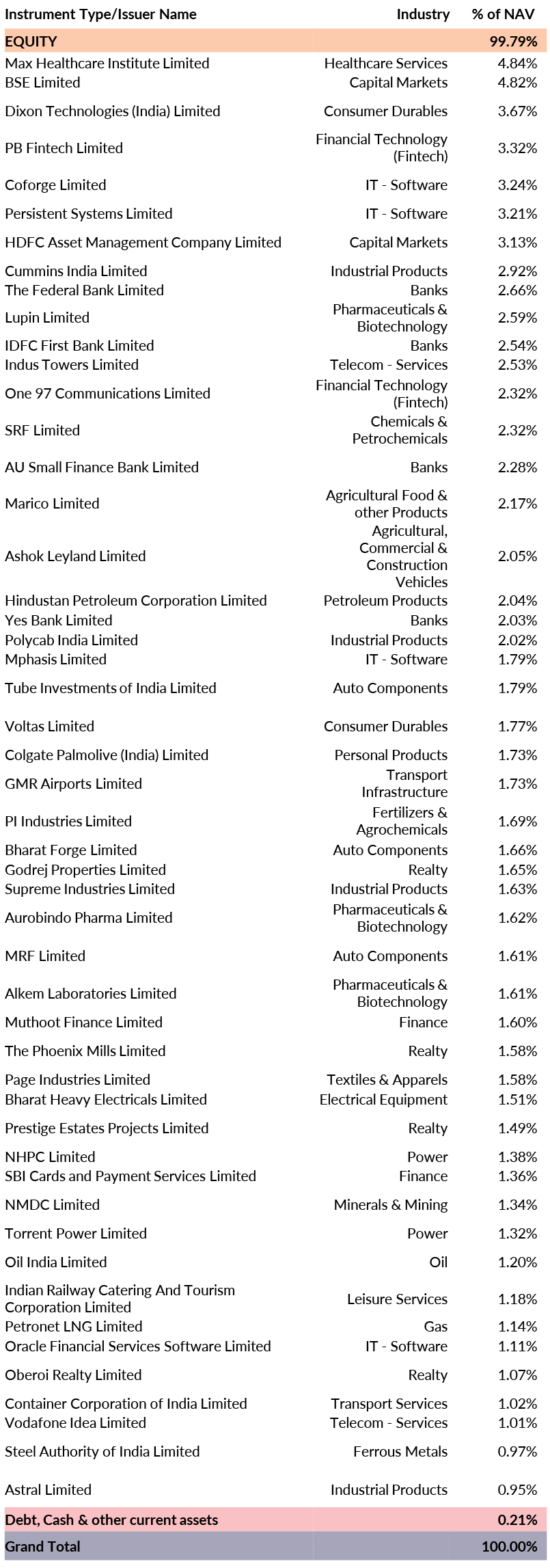 | Instrument Type/Issuer Name | Industry | % of NAV |
|---|---|---|
| EQUITY | | 99.79% |
| Max Healthcare Institute Limited | Healthcare Services | 4.84% |
| BSE Limited | Capital Markets | 4.82% |
| Dixon Technologies (India) Limited | Consumer Durables | 3.67% |
| PB Fintech Limited | Financial Technology (Fintech) | 3.32% |
| Coforge Limited | IT - Software | 3.24% |
| Persistent Systems Limited | IT - Software | 3.21% |
| HDFC Asset Management Company Limited | Capital Markets | 3.13% |
| Cummins India Limited | Industrial Products | 2.92% |
| The Federal Bank Limited | Banks | 2.66% |
| Lupin Limited | Pharmaceuticals & Biotechnology | 2.59% |
| IDFC First Bank Limited | Banks | 2.54% |
| Indus Towers Limited | Telecom - Services | 2.53% |
| One 97 Communications Limited | Financial Technology (Fintech) | 2.32% |
| SRF Limited | Chemicals & Petrochemicals | 2.32% |
| AU Small Finance Bank Limited | Banks | 2.28% |
| Marico Limited | Agricultural Food & other Products | 2.17% |
| Ashok Leyland Limited | Agricultural, Commercial & Construction Vehicles | 2.05% |
| Hindustan Petroleum Corporation Limited | Petroleum Products | 2.04% |
| Yes Bank Limited | Banks | 2.03% |
| Polycab India Limited | Industrial Products | 2.02% |
| Mphasis Limited | IT - Software | 1.79% |
| Tube Investments of India Limited | Auto Components | 1.79% |
| Voltas Limited | Consumer Durables | 1.77% |
| Colgate Palmolive (India) Limited | Personal Products | 1.73% |
| GMR Airports Limited | Transport Infrastructure | 1.73% |
| PI Industries Limited | Fertilizers & Agrochemicals | 1.69% |
| Bharat Forge Limited | Auto Components | 1.66% |
| Godrej Properties Limited | Realty | 1.65% |
| Supreme Industries Limited | Industrial Products | 1.63% |
| Aurobindo Pharma Limited | Pharmaceuticals & Biotechnology | 1.62% |
| MRF Limited | Auto Components | 1.61% |
| Alkem Laboratories Limited | Pharmaceuticals & Biotechnology | 1.61% |
| Muthoot Finance Limited | Finance | 1.60% |
| The Phoenix Mills Limited | Realty | 1.58% |
| Page Industries Limited | Textiles & Apparels | 1.58% |
| Bharat Heavy Electricals Limited | Electrical Equipment | 1.51% |
| Prestige Estates Projects Limited | Realty | 1.49% |
| NHPC Limited | Power | 1.38% |
| SBI Cards and Payment Services Limited | Finance | 1.36% |
| NMDC Limited | Minerals & Mining | 1.34% |
| Torrent Power Limited | Power | 1.32% |
| Oil India Limited | Oil | 1.20% |
| Indian Railway Catering And Tourism Corporation Limited | Leisure Services | 1.18% |
| Petronet LNG Limited | Gas | 1.14% |
| Oracle Financial Services Software Limited | IT - Software | 1.11% |
| Oberoi Realty Limited | Realty | 1.07% |
| Container Corporation of India Limited | Transport Services | 1.02% |
| Vodafone Idea Limited | Telecom - Services | 1.01% |
| Steel Authority of India Limited | Ferrous Metals | 0.97% |
| Astral Limited | Industrial Products | 0.95% |
| Debt, Cash & other current assets | | 0.21% |
| Grand Total | | 100.00% |